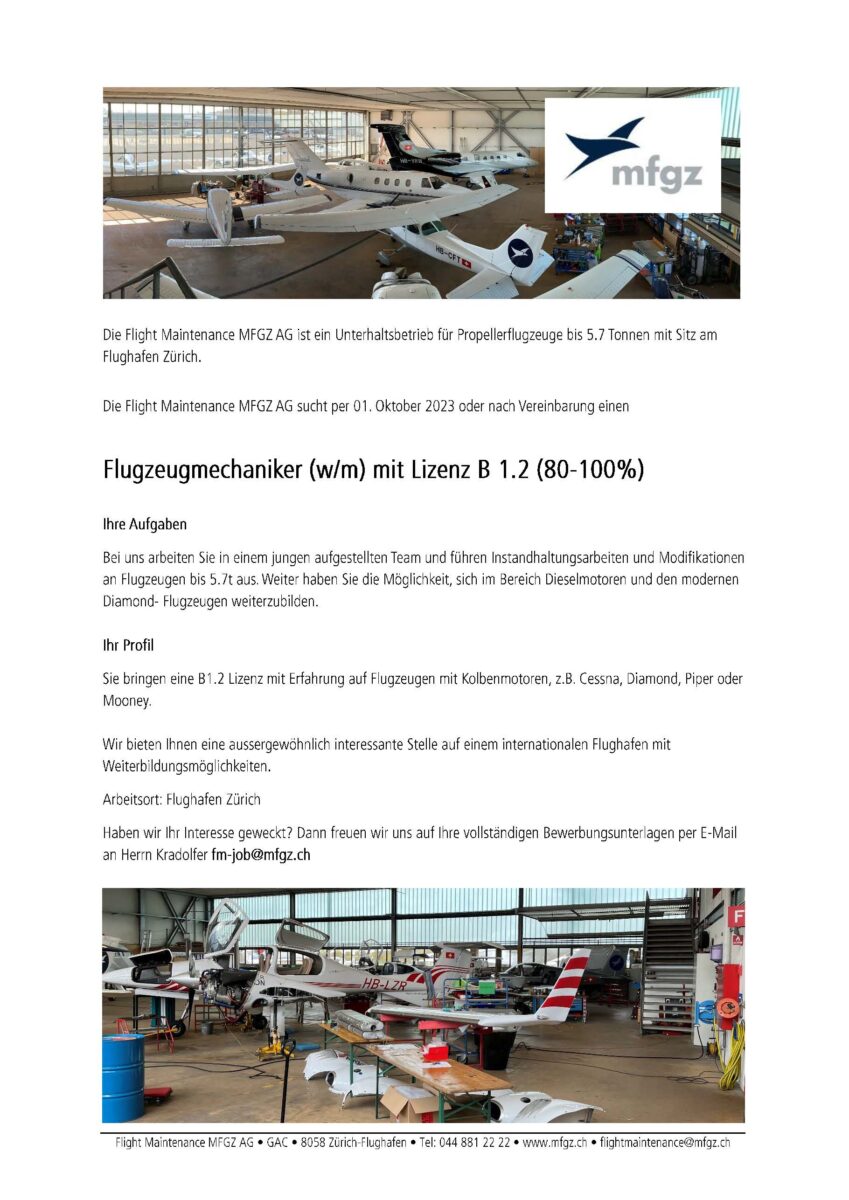 mfgz

HB-CFT

Die Flight Maintenance MFGZ AG ist ein Unterhaltsbetrieb für Propellerflugzeuge bis 5.7 Tonnen mit Sitz am Flughafen Zürich.

Die Flight Maintenance MFGZ AG sucht per 01. Oktober 2023 oder nach Vereinbarung einen

Flugzeugmechaniker (w/m) mit Lizenz B 1.2 (80-100%)

Ihre Aufgaben

Bei uns arbeiten Sie in einem jungen aufgestellten Team und führen Instandhaltungsarbeiten und Modifikationen an Flugzeugen bis 5.7t aus. Weiter haben Sie die Möglichkeit, sich im Bereich Dieselmotoren und den modernen Diamond- Flugzeugen weiterzubilden.

Ihr Profil

Sie bringen eine B1.2 Lizenz mit Erfahrung auf Flugzeugen mit Kolbenmotoren, z.B. Cessna, Diamond, Piper oder Mooney.

Wir bieten Ihnen eine aussergewöhnlich interessante Stelle auf einem internationalen Flughafen mit Weiterbildungsmöglichkeiten.

Arbeitsort: Flughafen Zürich

Haben wir Ihr Interesse geweckt? Dann freuen wir uns auf Ihre vollständigen Bewerbungsunterlagen per E-Mail an Herrn Kradolfer fm-job@mfgz.ch

HB-LZR

Flight Maintenance MFGZ AG • GAC • 8058 Zürich-Flughafen • Tel: 044 881 22 22 • www.mfgz.ch • flightmaintenance@mfgz.ch